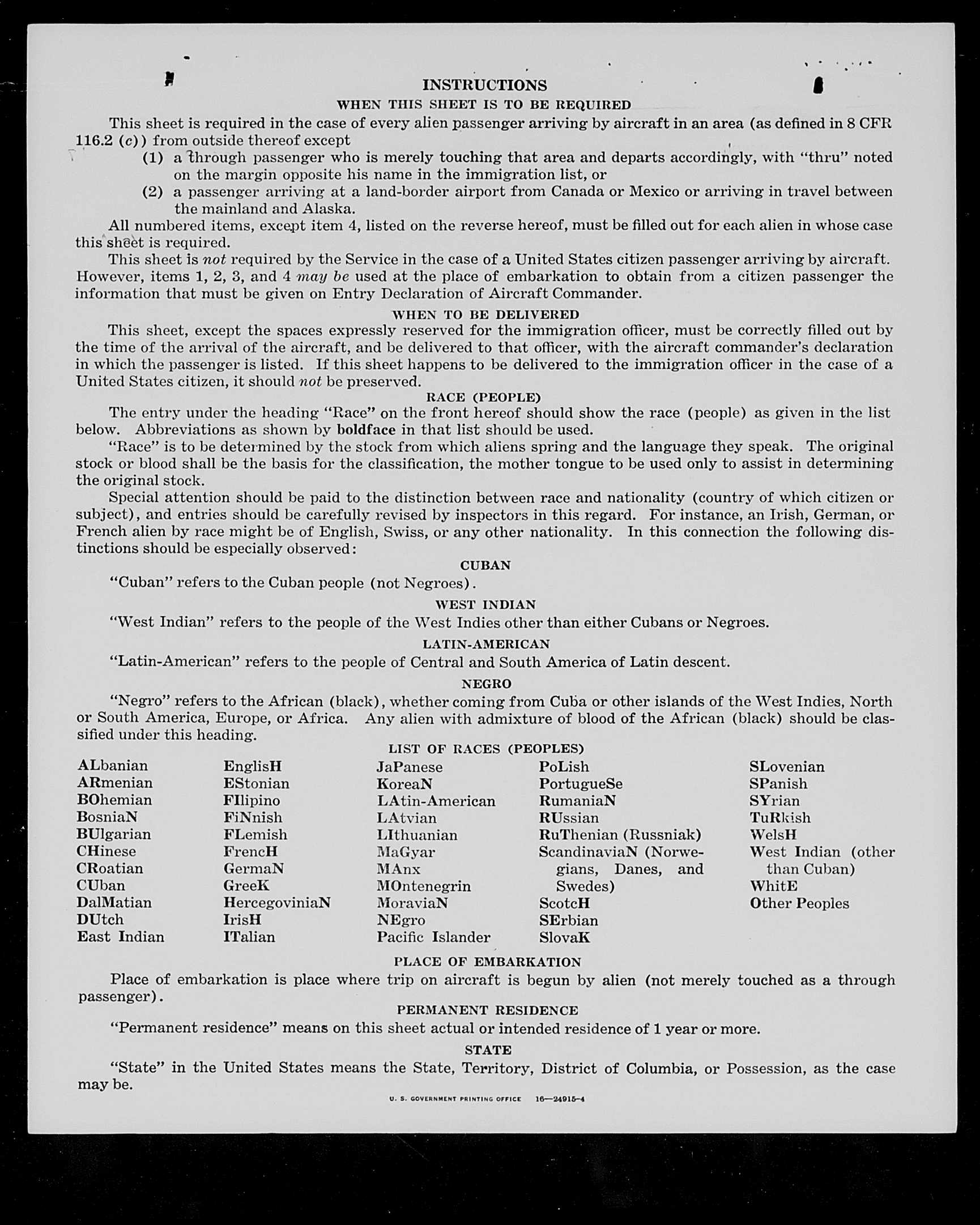 INSTRUCTIONS
WHEN THIS SHEET IS TO BE REQUIRED

This sheet is required in the case of every alien passenger arriving by aircraft in an area (as defined in 8 CFR 116.2 (c)) from outside thereof except

(1) a through passenger who is merely touching that area and departs accordingly, with "thru" noted on the margin opposite his name in the immigration list, or

(2) a passenger arriving at a land-border airport from Canada or Mexico or arriving in travel between the mainland and Alaska.

All numbered items, except item 4, listed on the reverse hereof, must be filled out for each alien in whose case this sheet is required.

This sheet is not required by the Service in the case of a United States citizen passenger arriving by aircraft. However, items 1, 2, 3, and 4 may be used at the place of embarkation to obtain from a citizen passenger the information that must be given on Entry Declaration of Aircraft Commander.

WHEN TO BE DELIVERED

This sheet, except the spaces expressly reserved for the immigration officer, must be correctly filled out by the time of the arrival of the aircraft, and be delivered to that officer, with the aircraft commander's declaration in which the passenger is listed. If this sheet happens to be delivered to the immigration officer in the case of a United States citizen, it should not be preserved.

RACE (PEOPLE)

The entry under the heading "Race" on the front hereof should show the race (people) as given in the list below. Abbreviations as shown by boldface in that list should be used.

"Race" is to be determined by the stock from which aliens spring and the language they speak. The original stock or blood shall be the basis for the classification, the mother tongue to be used only to assist in determining the original stock.

Special attention should be paid to the distinction between race and nationality (country of which citizen or subject), and entries should be carefully revised by inspectors in this regard. For instance, an Irish, German, or French alien by race might be of English, Swiss, or any other nationality. In this connection the following distinctions should be especially observed:

CUBAN

"Cuban" refers to the Cuban people (not Negroes).

WEST INDIAN

"West Indian" refers to the people of the West Indies other than either Cubans or Negroes.

LATIN-AMERICAN

"Latin-American" refers to the people of Central and South America of Latin descent.

NEGRO

"Negro" refers to the African (black), whether coming from Cuba or other islands of the West Indies, North or South America, Europe, or Africa. Any alien with admixture of blood of the African (black) should be classified under this heading.

LIST OF RACES (PEOPLES)

ALbanian
ARmenian
BOhemian
BosniaN
BUlgarian
CHinese
CRoatian
CUban
DalMatian
DUtch
East Indian

EnglisH
EStonian
FIlipino
FiNnish
FLemish
FrencH
GermaN
GreeK
HercegoviniaN
IrisH
ITalian

JaPanese
KoreaN
LAtin-American
LAtvian
LIthuanian
MaGyar
MAnx
MOntenegrin
MoraviaN
NEgro
Pacific Islander

PoLish
PortugueSe
RumaniaN
RUssian
RuThenian (Russniak)
ScandinaviaN (Norwegians, Danes, and Swedes)
ScotcH
SErbian
SlovaK

SLovenian
SPanish
SYrian
TuRkish
WelsH
West Indian (other than Cuban)
WhitE
Other Peoples

PLACE OF EMBARKATION

Place of embarkation is place where trip on aircraft is begun by alien (not merely touched as a through passenger).

PERMANENT RESIDENCE

"Permanent residence" means on this sheet actual or intended residence of 1 year or more.

STATE

"State" in the United States means the State, Territory, District of Columbia, or Possession, as the case may be.

U. S. GOVERNMENT PRINTING OFFICE 16—24915-4